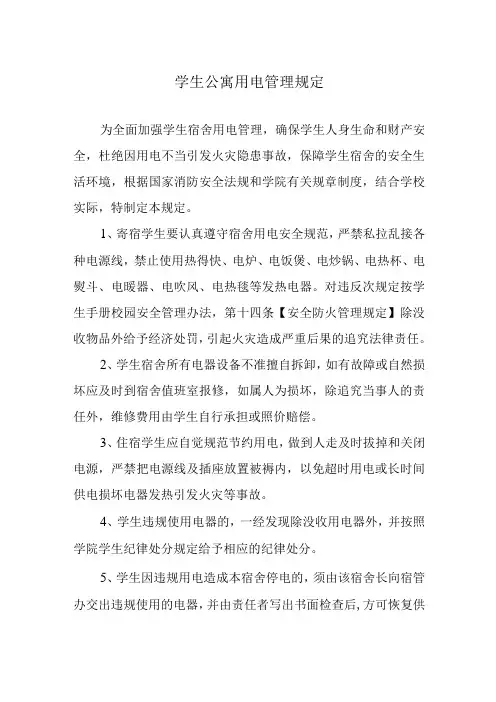 学生公寓用电管理规定

为全面加强学生宿舍用电管理，确保学生人身生命和财产安全，杜绝因用电不当引发火灾隐患事故，保障学生宿舍的安全生活环境，根据国家消防安全法规和学院有关规章制度，结合学校实际，特制定本规定。

1、寄宿学生要认真遵守宿舍用电安全规范，严禁私拉乱接各种电源线，禁止使用热得快、电炉、电饭煲、电炒锅、电热杯、电熨斗、电暖器、电吹风、电热毯等发热电器。对违反次规定按学生手册校园安全管理办法，第十四条【安全防火管理规定】除没收物品外给予经济处罚，引起火灾造成严重后果的追究法律责任。

2、学生宿舍所有电器设备不准擅自拆卸，如有故障或自然损坏应及时到宿舍值班室报修，如属人为损坏，除追究当事人的责任外，维修费用由学生自行承担或照价赔偿。

3、住宿学生应自觉规范节约用电，做到人走及时拔掉和关闭电源，严禁把电源线及插座放置被褥内，以免超时用电或长时间供电损坏电器发热引发火灾等事故。

4、学生违规使用电器的，一经发现除没收用电器外，并按照学院学生纪律处分规定给予相应的纪律处分。

5、学生因违规用电造成本宿舍停电的，须由该宿舍长向宿管办交出违规使用的电器，并由责任者写出书面检查后，方可恢复供